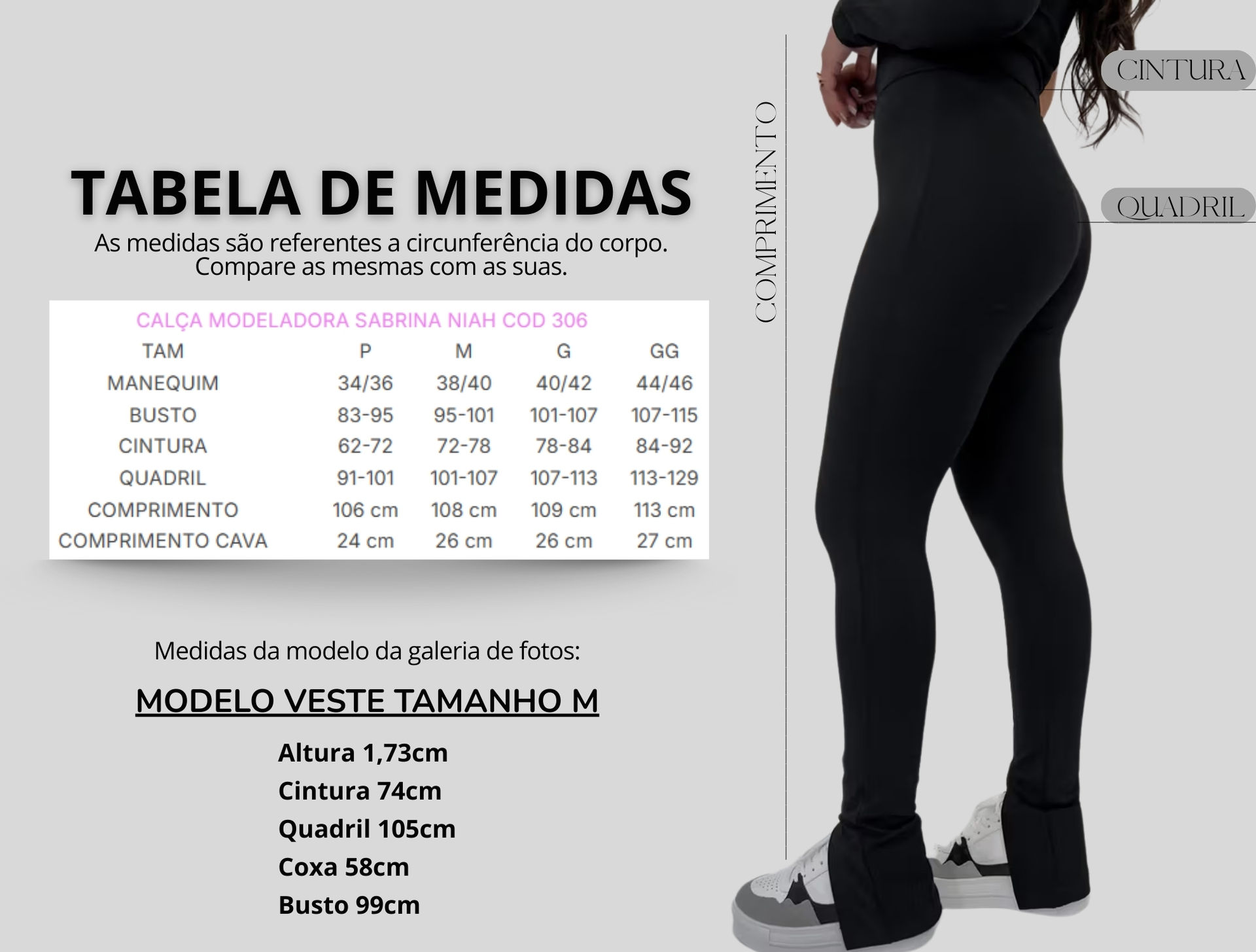 TABELA DE MEDIDAS

As medidas são referentes a circunferência do corpo. Compare as mesmas com as suas.

CALÇA MODELADORA SABRINA NIAH COD 306

| TAM | P | M | G | GG |
|---|---|---|---|---|
| MANEQUIM | 34/36 | 38/40 | 40/42 | 44/46 |
| BUSTO | 83-95 | 95-101 | 101-107 | 107-115 |
| CINTURA | 62-72 | 72-78 | 78-84 | 84-92 |
| QUADRIL | 91-101 | 101-107 | 107-113 | 113-129 |
| COMPRIMENTO | 106 cm | 108 cm | 109 cm | 113 cm |
| COMPRIMENTO CAVA | 24 cm | 26 cm | 26 cm | 27 cm |

Medidas da modelo da galeria de fotos:

MODELO VESTE TAMANHO M

Altura 1,73cm
Cintura 74cm
Quadril 105cm
Coxa 58cm
Busto 99cm

COMPRIMENTO

CINTURA

QUADRIL